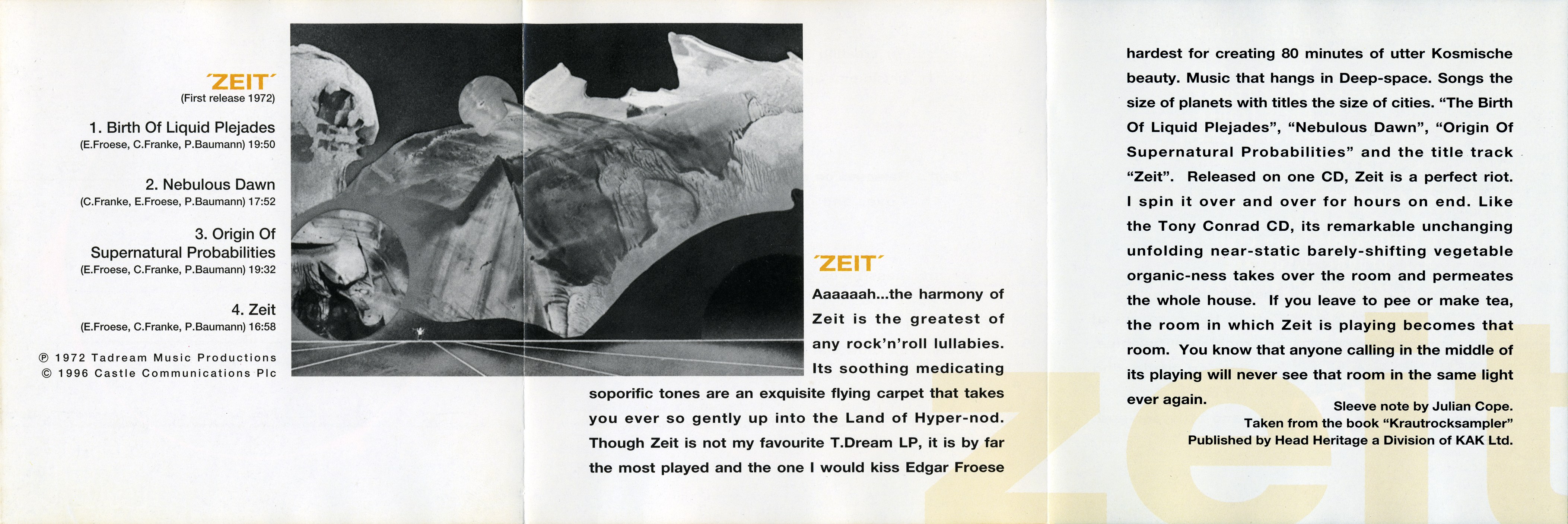 'ZEIT'
(First release 1972)

1. Birth Of Liquid Plejades
(E.Froese, C.Franke, P.Baumann) 19:50

2. Nebulous Dawn
(C.Franke, E.Froese, P.Baumann) 17:52

3. Origin Of
Supernatural Probabilities
(E.Froese, C.Franke, P.Baumann) 19:32

4. Zeit
(E.Froese, C.Franke, P.Baumann) 16:58

℗ 1972 Tadream Music Productions
© 1996 Castle Communications Plc

'ZEIT'

Aaaaaah...the harmony of Zeit is the greatest of any rock'n'roll lullabies. Its soothing medicating soporific tones are an exquisite flying carpet that takes you ever so gently up into the Land of Hyper-nod. Though Zeit is not my favourite T.Dream LP, it is by far the most played and the one I would kiss Edgar Froese hardest for creating 80 minutes of utter Kosmische beauty. Music that hangs in Deep-space. Songs the size of planets with titles the size of cities. "The Birth Of Liquid Plejades", "Nebulous Dawn", "Origin Of Supernatural Probabilities" and the title track "Zeit". Released on one CD, Zeit is a perfect riot. I spin it over and over for hours on end. Like the Tony Conrad CD, its remarkable unchanging unfolding near-static barely-shifting vegetable organic-ness takes over the room and permeates the whole house. If you leave to pee or make tea, the room in which Zeit is playing becomes that room. You know that anyone calling in the middle of its playing will never see that room in the same light ever again.

Sleeve note by Julian Cope.
Taken from the book "Krautrocksampler"
Published by Head Heritage a Division of KAK Ltd.

zeit